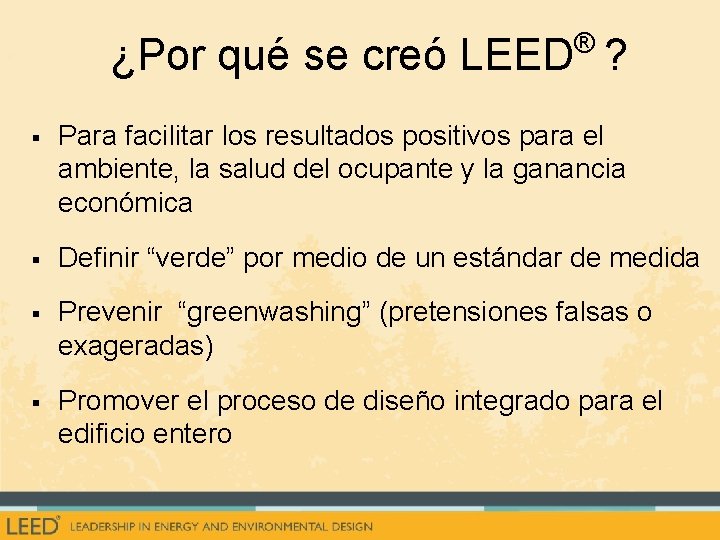 ¿Por qué se creó LEED® ?

▪ Para facilitar los resultados positivos para el ambiente, la salud del ocupante y la ganancia económica

▪ Definir “verde” por medio de un estándar de medida

▪ Prevenir “greenwashing” (pretensiones falsas o exageradas)

▪ Promover el proceso de diseño integrado para el edificio entero

LEED® LEADERSHIP IN ENERGY AND ENVIRONMENTAL DESIGN